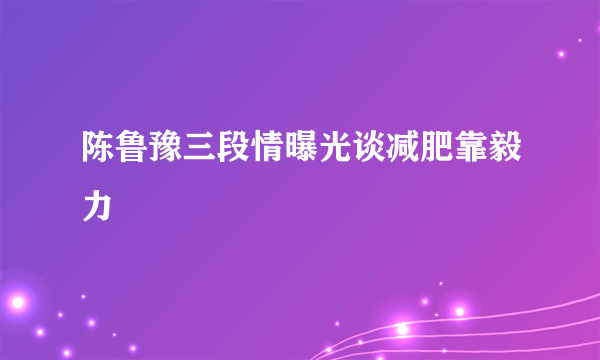 陈鲁豫三段情曝光谈减肥靠毅力